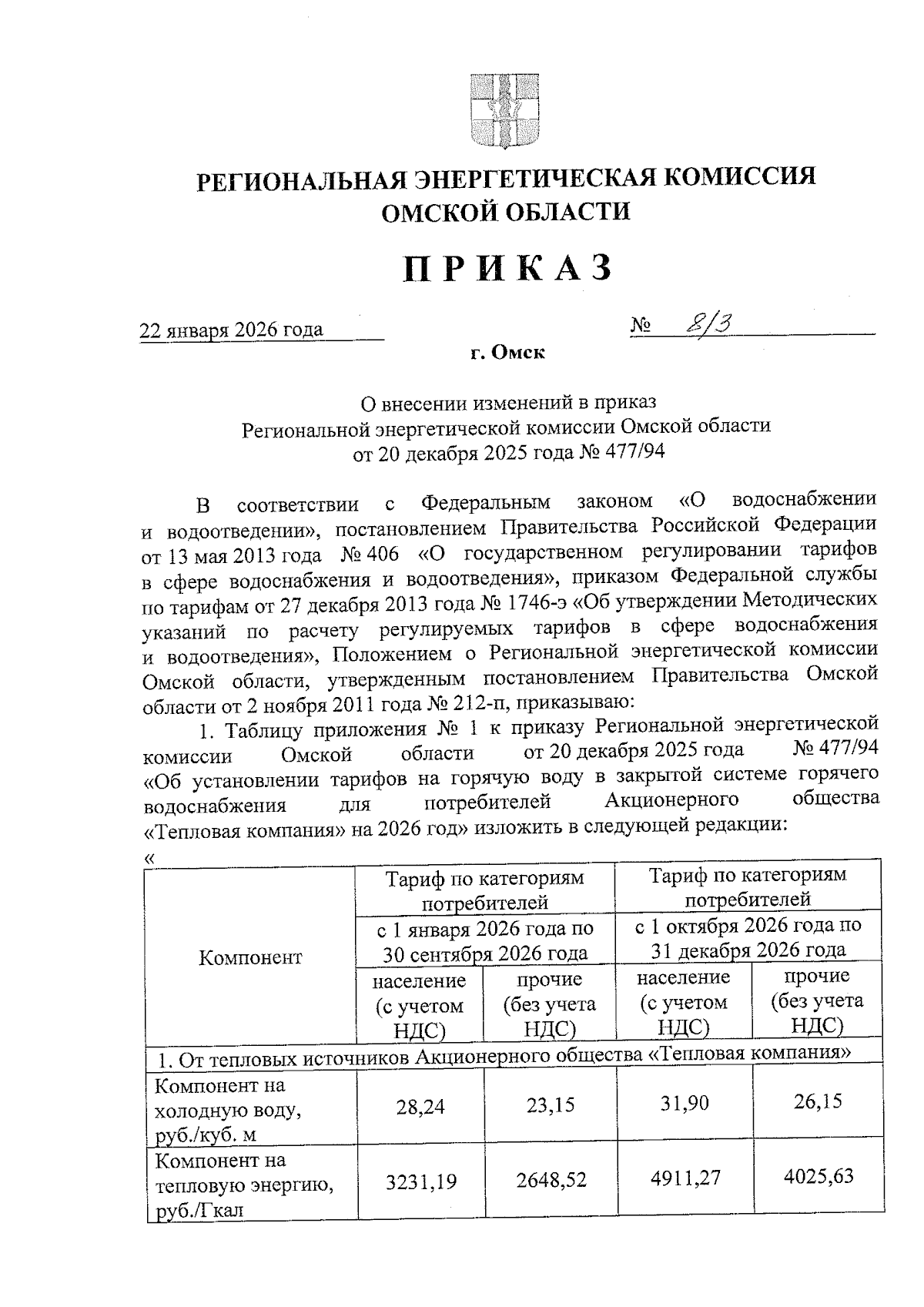 РЕГИОНАЛЬНАЯ ЭНЕРГЕТИЧЕСКАЯ КОМИССИЯ
ОМСКОЙ ОБЛАСТИ

ПРИКАЗ

22 января 2026 года № 8/3

г. Омск

О внесении изменений в приказ
Региональной энергетической комиссии Омской области
от 20 декабря 2025 года № 477/94

В соответствии с Федеральным законом «О водоснабжении и водоотведении», постановлением Правительства Российской Федерации от 13 мая 2013 года № 406 «О государственном регулировании тарифов в сфере водоснабжения и водоотведения», приказом Федеральной службы по тарифам от 27 декабря 2013 года № 1746-э «Об утверждении Методических указаний по расчету регулируемых тарифов в сфере водоснабжения и водоотведения», Положением о Региональной энергетической комиссии Омской области, утвержденным постановлением Правительства Омской области от 2 ноября 2011 года № 212-п, приказываю:

1. Таблицу приложения № 1 к приказу Региональной энергетической комиссии Омской области от 20 декабря 2025 года № 477/94 «Об установлении тарифов на горячую воду в закрытой системе горячего водоснабжения для потребителей Акционерного общества «Тепловая компания» на 2026 год» изложить в следующей редакции:

«

| Компонент | Тариф по категориям потребителей с 1 января 2026 года по 30 сентября 2026 года: население (с учетом НДС) | Тариф по категориям потребителей с 1 января 2026 года по 30 сентября 2026 года: прочие (без учета НДС) | Тариф по категориям потребителей с 1 октября 2026 года по 31 декабря 2026 года: население (с учетом НДС) | Тариф по категориям потребителей с 1 октября 2026 года по 31 декабря 2026 года: прочие (без учета НДС) |
|---|---|---|---|---|
| 1. От тепловых источников Акционерного общества «Тепловая компания» | | | | |
| Компонент на холодную воду, руб./куб. м | 28,24 | 23,15 | 31,90 | 26,15 |
| Компонент на тепловую энергию, руб./Гкал | 3231,19 | 2648,52 | 4911,27 | 4025,63 |